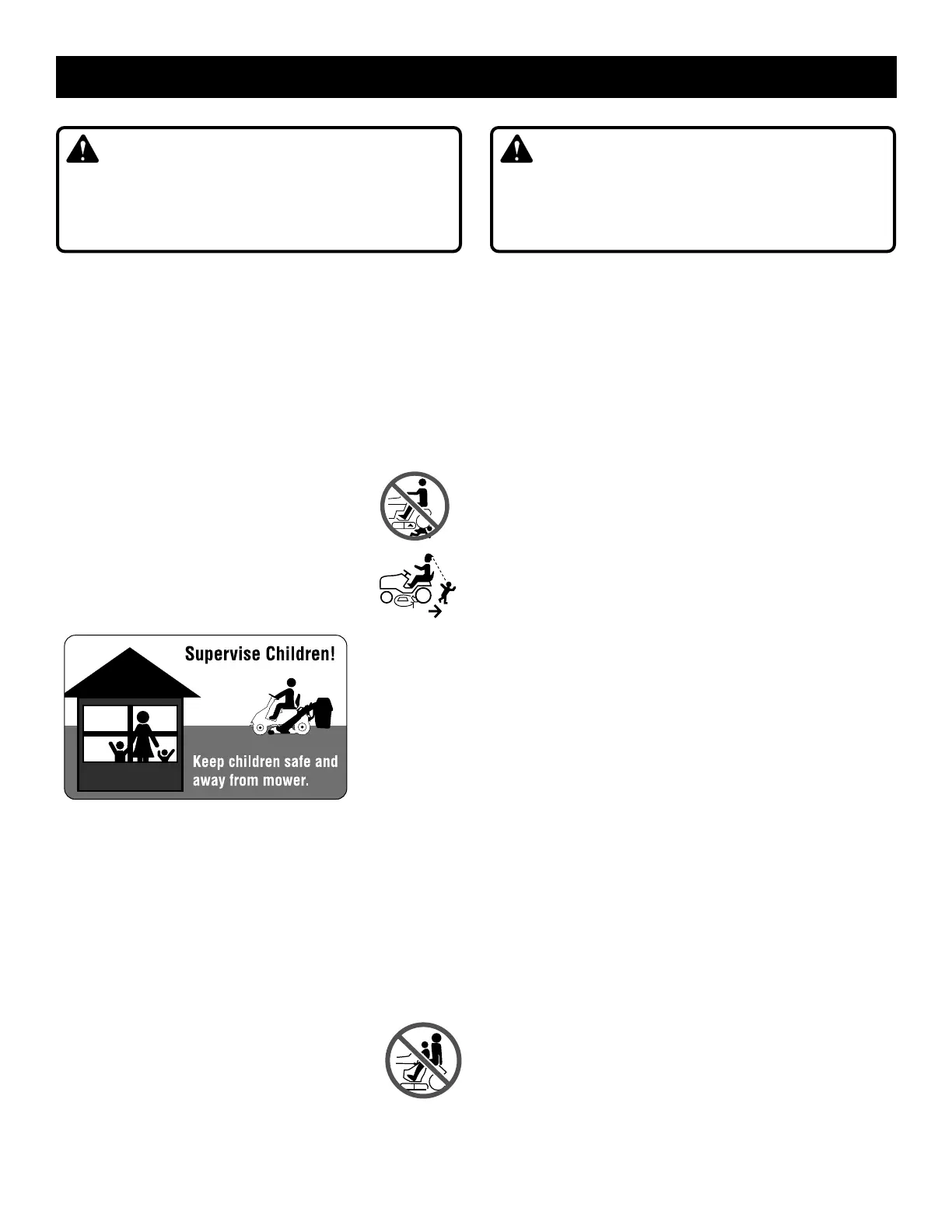 Supervise Children!

Keep children safe and away from mower.